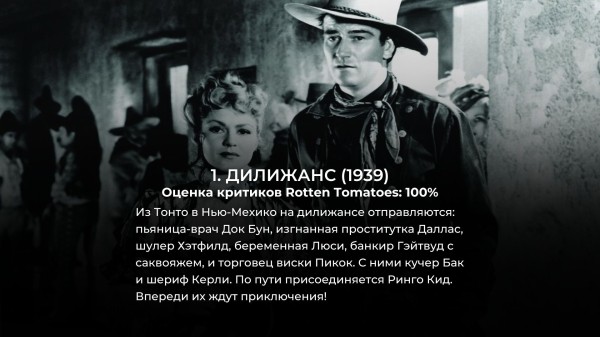 1. ДИЛИЖАНС (1939)
Оценка критиков Rotten Tomatoes: 100%

Из Тонто в Нью-Мехико на дилижансе отправляются: пьяница-врач Док Бун, изгнанная проститутка Даллас, шулер Хэтфилд, беременная Люси, банкир Гэйтвуд с саквояжем, и торговец виски Пикок. С ними кучер Бак и шериф Керли. По пути присоединяется Ринго Кид. Впереди их ждут приключения!